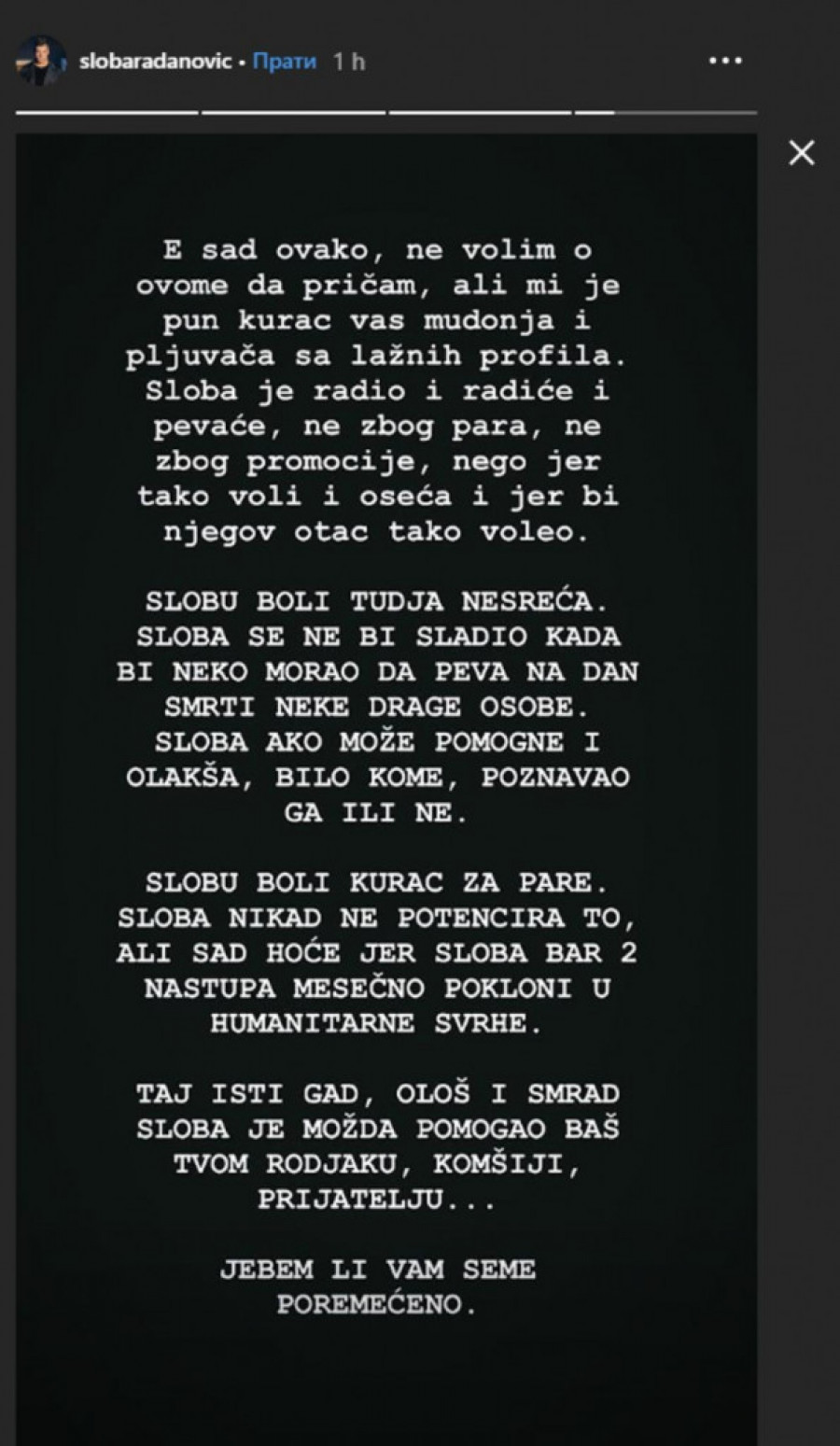 slobaradanovic • Прати 1 h

E sad ovako, ne volim o ovome da pričam, ali mi je pun kurac vas mudonja i pljuvača sa lažnih profila. Sloba je radio i radiće i pevaće, ne zbog para, ne zbog promocije, nego jer tako voli i oseća i jer bi njegov otac tako voleo.

SLOBU BOLI TUDJA NESREĆA. SLOBA SE NE BI SLADIO KADA BI NEKO MORAO DA PEVA NA DAN SMRTI NEKE DRAGE OSOBE. SLOBA AKO MOŽE POMOGNE I OLAKŠA, BILO KOME, POZNAVAO GA ILI NE.

SLOBU BOLI KURAC ZA PARE. SLOBA NIKAD NE POTENCIRA TO, ALI SAD HOĆE JER SLOBA BAR 2 NASTUPA MESEČNO POKLONI U HUMANITARNE SVRHE.

TAJ ISTI GAD, OLOŠ I SMRAD SLOBA JE MOŽDA POMOGAO BAŠ TVOM RODJAKU, KOMŠIJI, PRIJATELJU...

JEBEM LI VAM SEME POREMEĆENO.